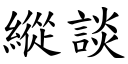 縱談